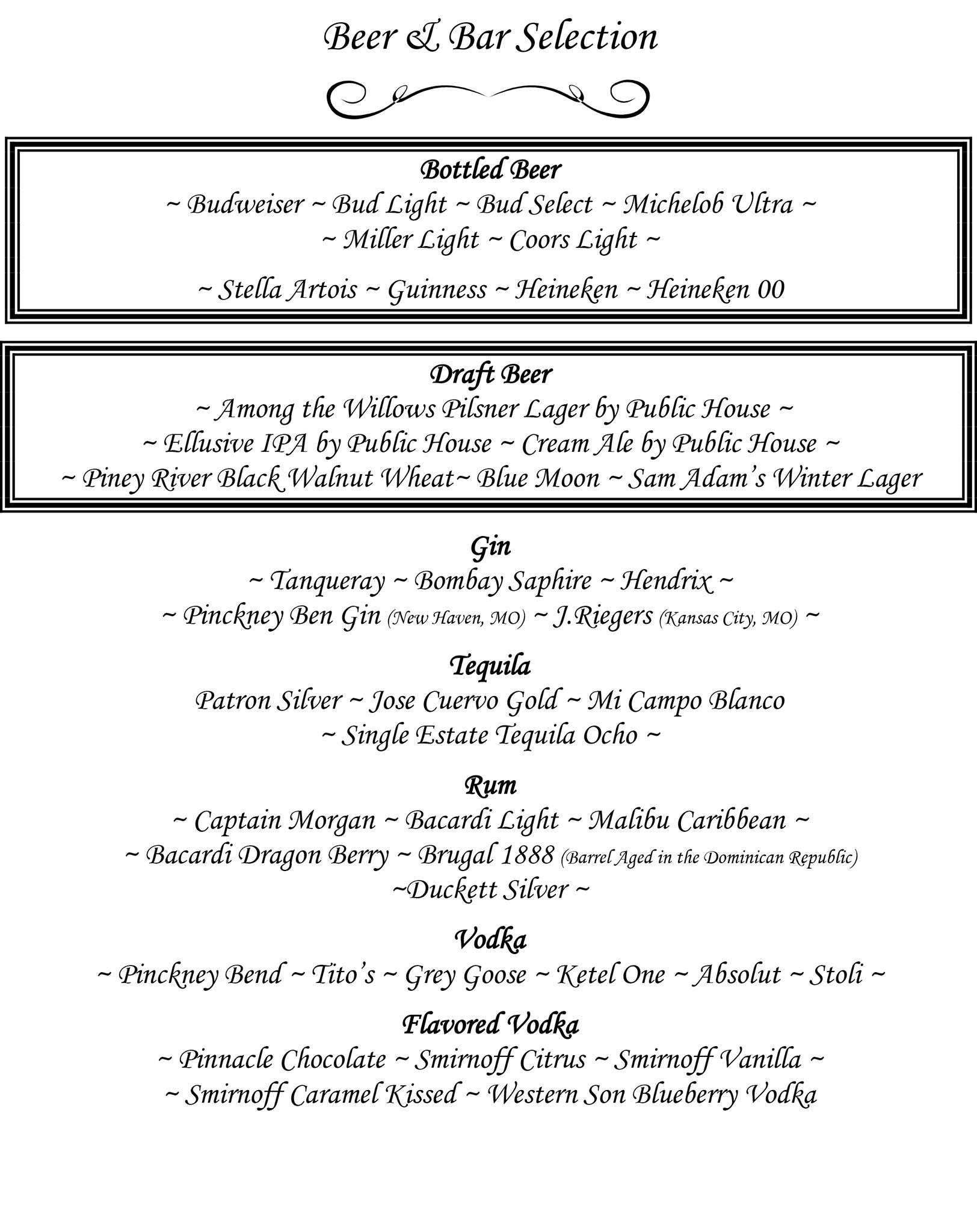 Beer & Bar Selection

Bottled Beer
~ Budweiser ~ Bud Light ~ Bud Select ~ Michelob Ultra ~
~ Miller Light ~ Coors Light ~

~ Stella Artois ~ Guinness ~ Heineken ~ Heineken 00

Draft Beer
~ Among the Willows Pilsner Lager by Public House ~
~ Ellusive IPA by Public House ~ Cream Ale by Public House ~
~ Piney River Black Walnut Wheat~ Blue Moon ~ Sam Adam's Winter Lager

Gin
~ Tanqueray ~ Bombay Saphire ~ Hendrix ~
~ Pinckney Ben Gin (New Haven, MO) ~ J.Riegers (Kansas City, MO) ~

Tequila
Patron Silver ~ Jose Cuervo Gold ~ Mi Campo Blanco
~ Single Estate Tequila Ocho ~

Rum
~ Captain Morgan ~ Bacardi Light ~ Malibu Caribbean ~
~ Bacardi Dragon Berry ~ Brugal 1888 (Barrel Aged in the Dominican Republic)
~Duckett Silver ~

Vodka
~ Pinckney Bend ~ Tito's ~ Grey Goose ~ Ketel One ~ Absolut ~ Stoli ~

Flavored Vodka
~ Pinnacle Chocolate ~ Smirnoff Citrus ~ Smirnoff Vanilla ~
~ Smirnoff Caramel Kissed ~ Western Son Blueberry Vodka